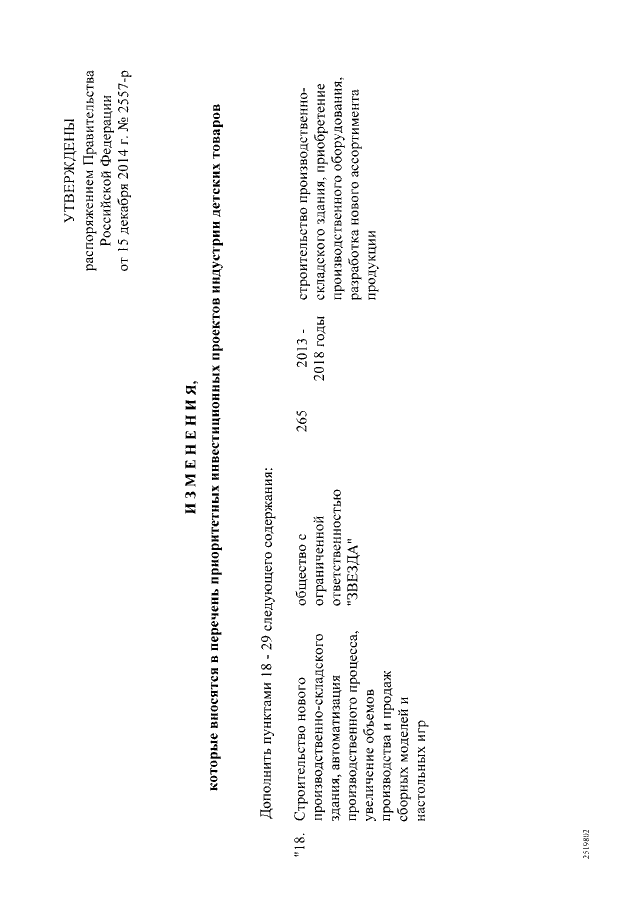 УТВЕРЖДЕНЫ
распоряжением Правительства Российской Федерации
от 15 декабря 2014 г. № 2557-р

И З М Е Н Е Н И Я,

которые вносятся в перечень приоритетных инвестиционных проектов индустрии детских товаров

Дополнить пунктами 18 - 29 следующего содержания:

| "18. | Строительство нового производственно-складского здания, автоматизация производственного процесса, увеличение объемов производства и продаж сборных моделей и настольных игр | общество с ограниченной ответственностью "ЗВЕЗДА" | 265 | 2013 - 2018 годы | строительство производственно-складского здания, приобретение производственного оборудования, разработка нового ассортимента продукции |

2519802